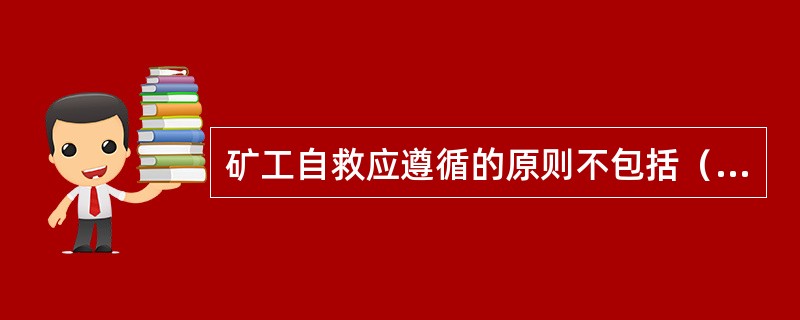 矿工自救应遵循的原则不包括（...